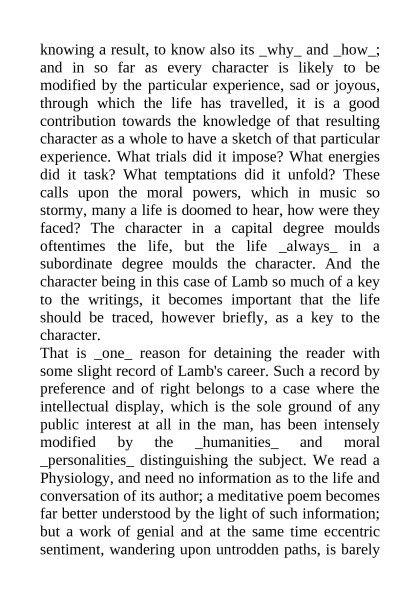 knowing a result, to know also its _why_ and _how_; and in so far as every character is likely to be modified by the particular experience, sad or joyous, through which the life has travelled, it is a good contribution towards the knowledge of that resulting character as a whole to have a sketch of that particular experience. What trials did it impose? What energies did it task? What temptations did it unfold? These calls upon the moral powers, which in music so stormy, many a life is doomed to hear, how were they faced? The character in a capital degree moulds oftentimes the life, but the life _always_ in a subordinate degree moulds the character. And the character being in this case of Lamb so much of a key to the writings, it becomes important that the life should be traced, however briefly, as a key to the character.
That is _one_ reason for detaining the reader with some slight record of Lamb's career. Such a record by preference and of right belongs to a case where the intellectual display, which is the sole ground of any public interest at all in the man, has been intensely modified by the _humanities_ and moral _personalities_ distinguishing the subject. We read a Physiology, and need no information as to the life and conversation of its author; a meditative poem becomes far better understood by the light of such information; but a work of genial and at the same time eccentric sentiment, wandering upon untrodden paths, is barely